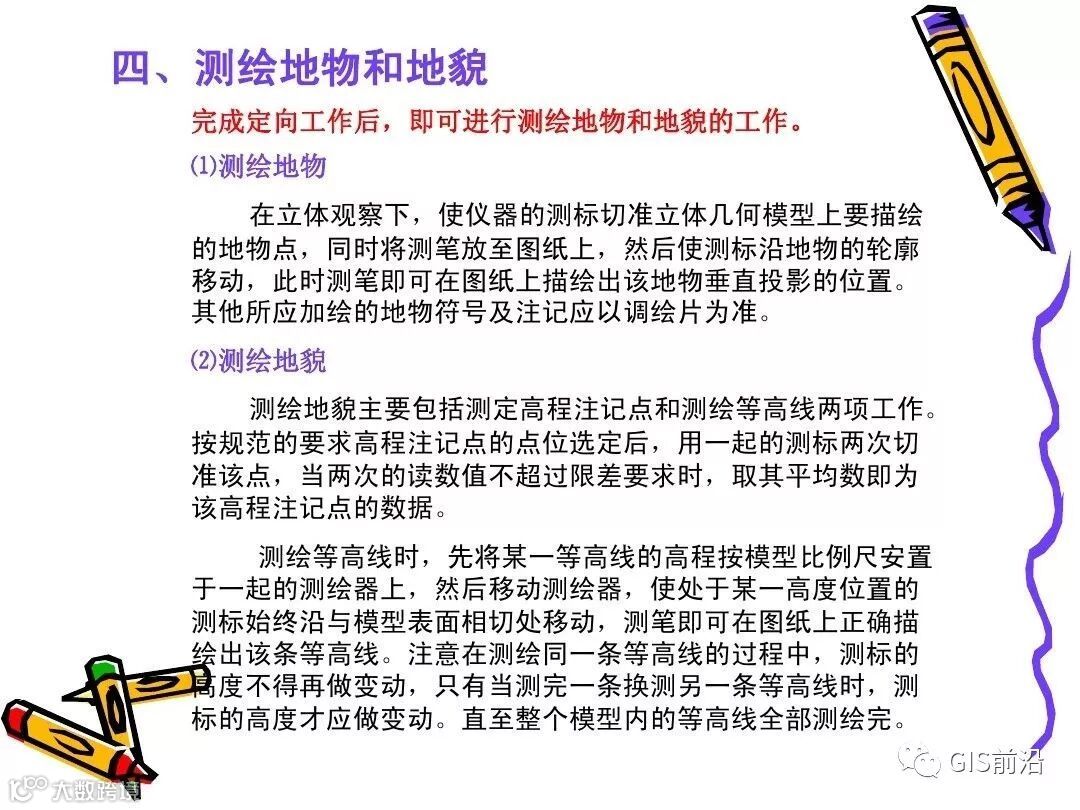 四、测绘地物和地貌

完成定向工作后，即可进行测绘地物和地貌的工作。

⑴测绘地物

在立体观察下，使仪器的测标切准立体几何模型上要描绘的地物点，同时将测笔放至图纸上，然后使测标沿地物的轮廓移动，此时测笔即可在图纸上描绘出该地物垂直投影的位置。其他所应加绘的地物符号及注记应以调绘片为准。

⑵测绘地貌

测绘地貌主要包括测定高程注记点和测绘等高线两项工作。按规范的要求高程注记点的点位选定后，用一起的测标两次切准该点，当两次的读数值不超过限差要求时，取其平均数即为该高程注记点的数据。

测绘等高线时，先将某一等高线的高程按模型比例尺安置于一起的测绘器上，然后移动测绘器，使处于某一高度位置的测标始终沿与模型表面相切处移动，测笔即可在图纸上正确描绘出该条等高线。注意在测绘同一条等高线的过程中，测标的高度不得再做变动，只有当测完一条换测另一条等高线时，测标的高度才应做变动。直至整个模型内的等高线全部测绘完。

GIS前沿

大数跨境